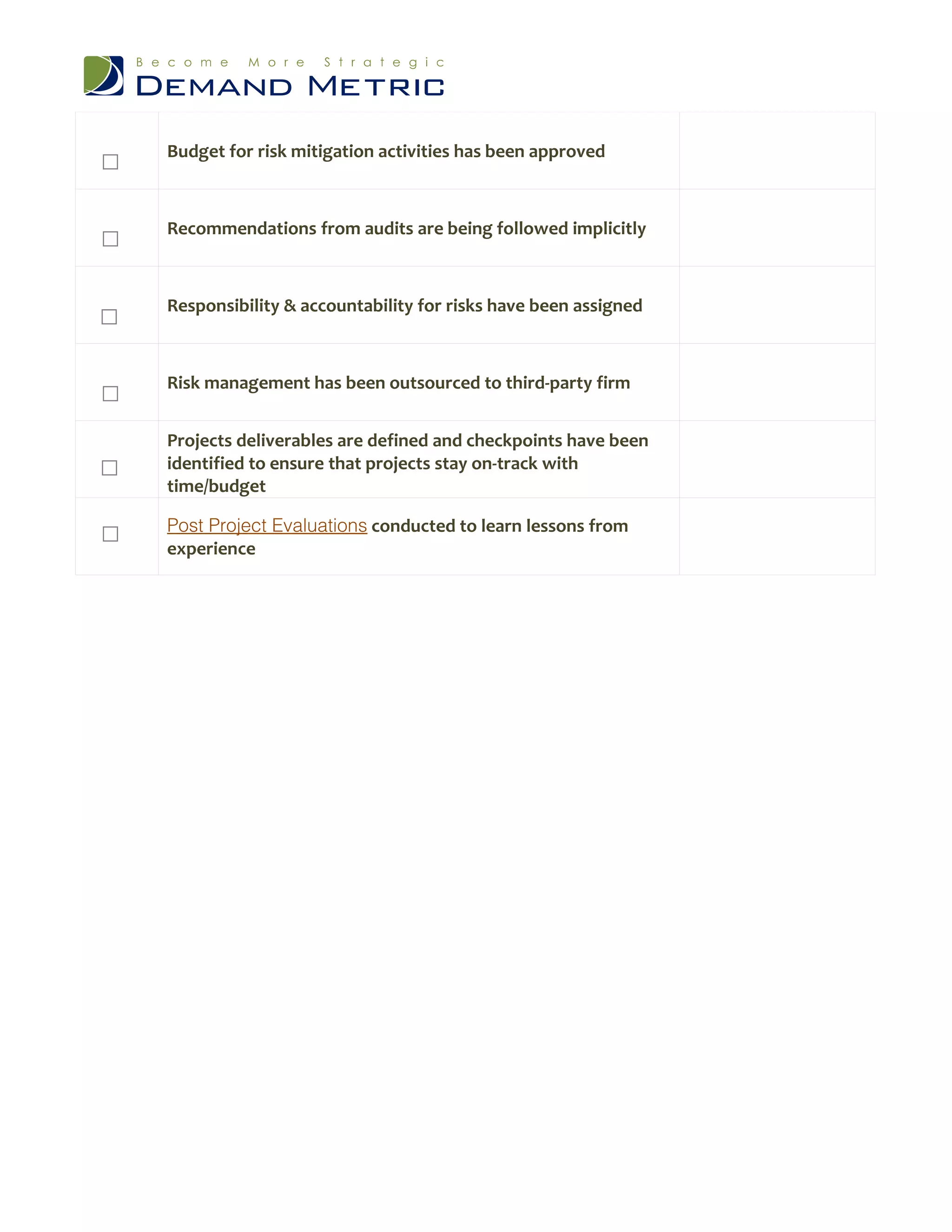 Become More Strategic
DEMAND METRIC

| | | |
|---|---|---|
| ☐ | Budget for risk mitigation activities has been approved | |
| ☐ | Recommendations from audits are being followed implicitly | |
| ☐ | Responsibility & accountability for risks have been assigned | |
| ☐ | Risk management has been outsourced to third-party firm | |
| ☐ | Projects deliverables are defined and checkpoints have been identified to ensure that projects stay on-track with time/budget | |
| ☐ | Post Project Evaluations conducted to learn lessons from experience | |